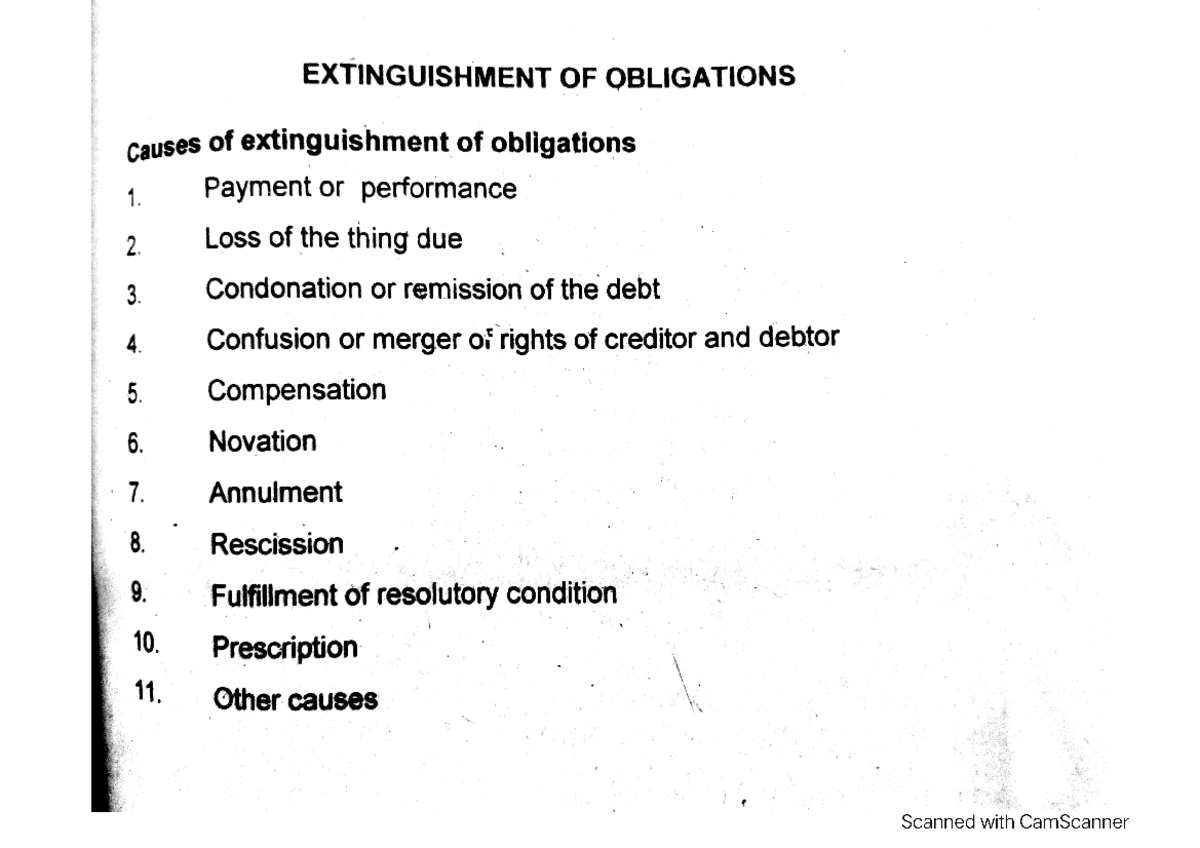 EXTINGUISHMENT OF OBLIGATIONS

Causes of extinguishment of obligations

1. Payment or performance
2. Loss of the thing due
3. Condonation or remission of the debt
4. Confusion or merger of rights of creditor and debtor
5. Compensation
6. Novation
7. Annulment
8. Rescission
9. Fulfillment of resolutory condition
10. Prescription
11. Other causes

Scanned with CamScanner